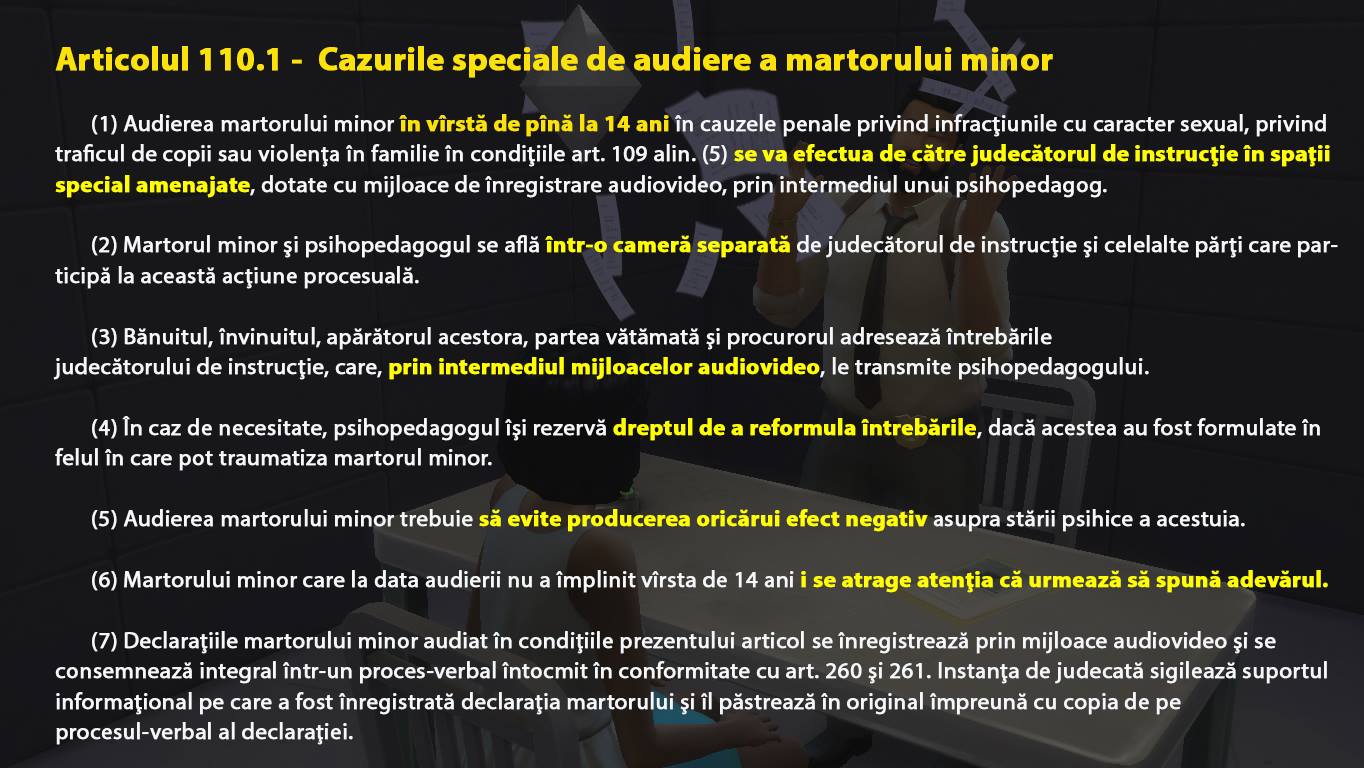 Articolul 110.1 - Cazurile speciale de audiere a martorului minor

(1) Audierea martorului minor în vîrstă de pînă la 14 ani în cauzele penale privind infracţiunile cu caracter sexual, privind traficul de copii sau violenţa în familie în condiţiile art. 109 alin. (5) se va efectua de către judecătorul de instrucţie în spaţii special amenajate, dotate cu mijloace de înregistrare audiovideo, prin intermediul unui psihopedagog.

(2) Martorul minor şi psihopedagogul se află într-o cameră separată de judecătorul de instrucţie şi celelalte părţi care participă la această acţiune procesuală.

(3) Bănuitul, învinuitul, apărătorul acestora, partea vătămată şi procurorul adresează întrebările judecătorului de instrucţie, care, prin intermediul mijloacelor audiovideo, le transmite psihopedagogului.

(4) În caz de necesitate, psihopedagogul îşi rezervă dreptul de a reformula întrebările, dacă acestea au fost formulate în felul în care pot traumatiza martorul minor.

(5) Audierea martorului minor trebuie să evite producerea oricărui efect negativ asupra stării psihice a acestuia.

(6) Martorului minor care la data audierii nu a împlinit vîrsta de 14 ani i se atrage atenţia că urmează să spună adevărul.

(7) Declaraţiile martorului minor audiat în condiţiile prezentului articol se înregistrează prin mijloace audiovideo şi se consemnează integral într-un proces-verbal întocmit în conformitate cu art. 260 şi 261. Instanţa de judecată sigilează suportul informaţional pe care a fost înregistrată declaraţia martorului şi îl păstrează în original împreună cu copia de pe procesul-verbal al declaraţiei.